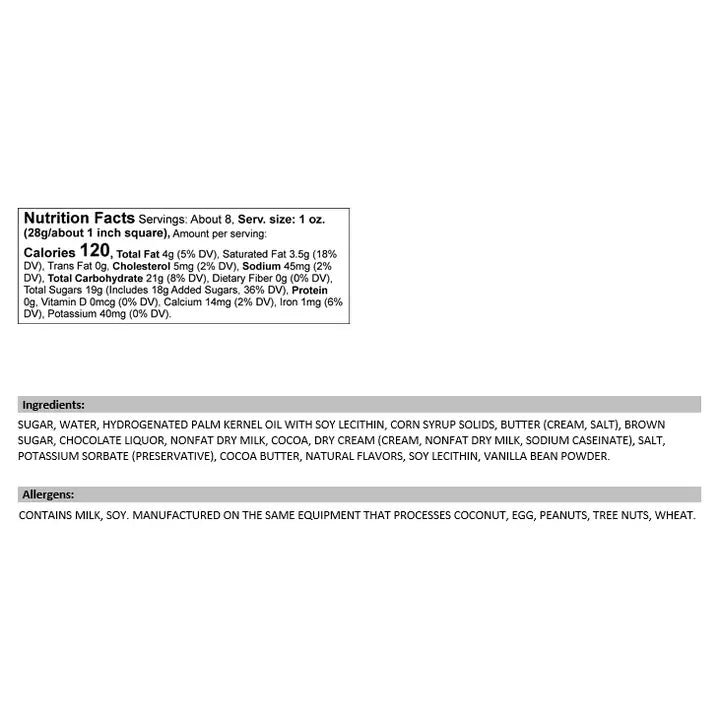 Nutrition Facts Servings: About 8, Serv. size: 1 oz. (28g/about 1 inch square), Amount per serving:

Calories 120, Total Fat 4g (5% DV), Saturated Fat 3.5g (18% DV), Trans Fat 0g, Cholesterol 5mg (2% DV), Sodium 45mg (2% DV), Total Carbohydrate 21g (8% DV), Dietary Fiber 0g (0% DV), Total Sugars 19g (Includes 18g Added Sugars, 36% DV), Protein 0g, Vitamin D 0mcg (0% DV), Calcium 14mg (2% DV), Iron 1mg (6% DV), Potassium 40mg (0% DV).

Ingredients:

SUGAR, WATER, HYDROGENATED PALM KERNEL OIL WITH SOY LECITHIN, CORN SYRUP SOLIDS, BUTTER (CREAM, SALT), BROWN SUGAR, CHOCOLATE LIQUOR, NONFAT DRY MILK, COCOA, DRY CREAM (CREAM, NONFAT DRY MILK, SODIUM CASEINATE), SALT, POTASSIUM SORBATE (PRESERVATIVE), COCOA BUTTER, NATURAL FLAVORS, SOY LECITHIN, VANILLA BEAN POWDER.

Allergens:

CONTAINS MILK, SOY. MANUFACTURED ON THE SAME EQUIPMENT THAT PROCESSES COCONUT, EGG, PEANUTS, TREE NUTS, WHEAT.